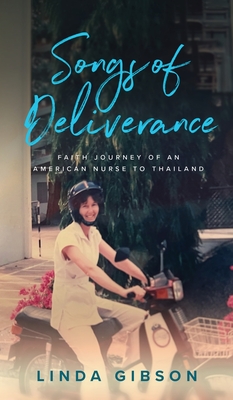 Songs of Deliverance

FAITH JOURNEY OF AN AMERICAN NURSE TO THAILAND

LINDA GIBSON